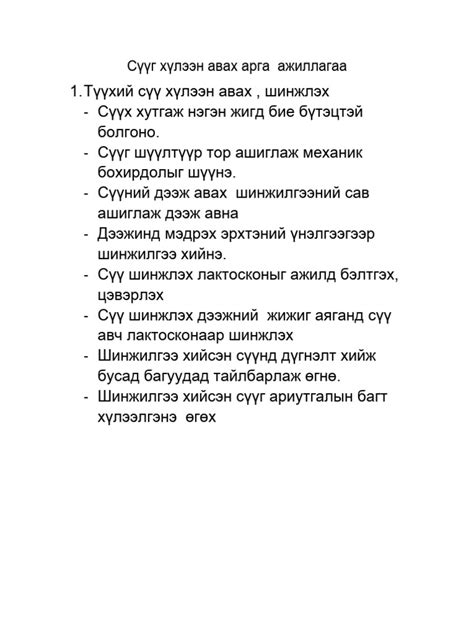 Сүүг хүлээн авах арга ажиллагаа

1. Түүхий сүү хүлээн авах , шинжлэх
- Сүүх хутгаж нэгэн жигд бие бүтэцтэй болгоно.
- Сүүг шүүлтүүр тор ашиглаж механик бохирдолыг шүүнэ.
- Сүүний дээж авах шинжилгээний сав ашиглаж дээж авна
- Дээжинд мэдрэх эрхтэний үнэлгээгээр шинжилгээ хийнэ.
- Сүү шинжлэх лактосконыг ажилд бэлтгэх, цэвэрлэх
- Сүү шинжлэх дээжний жижиг аяганд сүү авч лактосконаар шинжлэх
- Шинжилгээ хийсэн сүүнд дүгнэлт хийж бусад багуудад тайлбарлаж өгнө.
- Шинжилгээ хийсэн сүүг ариутгалын багт хүлээлгэнэ өгөх